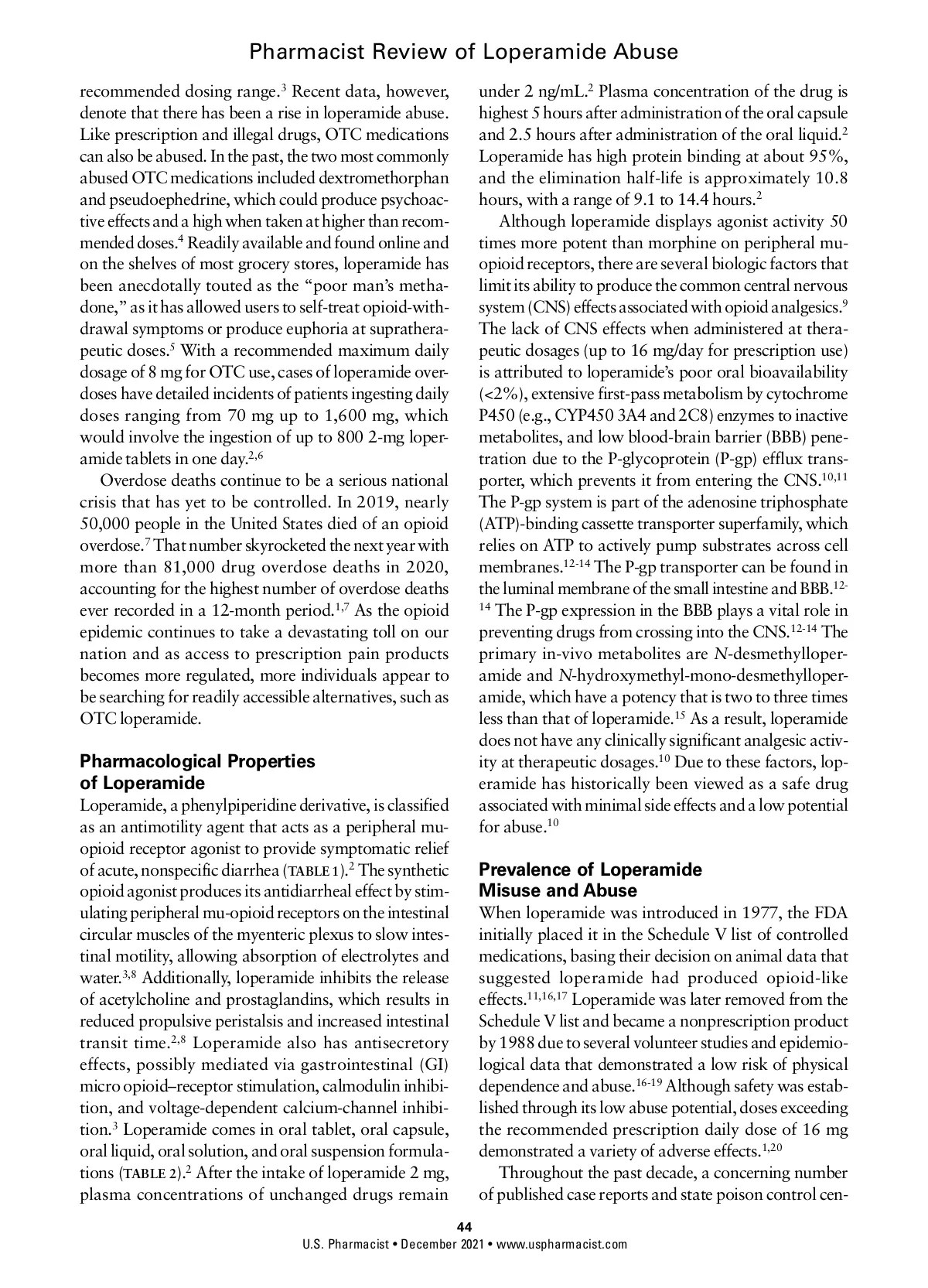 Pharmacist Review of Loperamide Abuse

recommended dosing range.$^3$ Recent data, however, denote that there has been a rise in loperamide abuse. Like prescription and illegal drugs, OTC medications can also be abused. In the past, the two most commonly abused OTC medications included dextromethorphan and pseudoephedrine, which could produce psychoactive effects and a high when taken at higher than recommended doses.$^4$ Readily available and found online and on the shelves of most grocery stores, loperamide has been anecdotally touted as the "poor man's methadone," as it has allowed users to self-treat opioid-withdrawal symptoms or produce euphoria at supratherapeutic doses.$^5$ With a recommended maximum daily dosage of 8 mg for OTC use, cases of loperamide overdoses have detailed incidents of patients ingesting daily doses ranging from 70 mg up to 1,600 mg, which would involve the ingestion of up to 800 2-mg loperamide tablets in one day.$^{2,6}$

Overdose deaths continue to be a serious national crisis that has yet to be controlled. In 2019, nearly 50,000 people in the United States died of an opioid overdose.$^7$ That number skyrocketed the next year with more than 81,000 drug overdose deaths in 2020, accounting for the highest number of overdose deaths ever recorded in a 12-month period.$^{1,7}$ As the opioid epidemic continues to take a devastating toll on our nation and as access to prescription pain products becomes more regulated, more individuals appear to be searching for readily accessible alternatives, such as OTC loperamide.

Pharmacological Properties of Loperamide
Loperamide, a phenylpiperidine derivative, is classified as an antimotility agent that acts as a peripheral mu-opioid receptor agonist to provide symptomatic relief of acute, nonspecific diarrhea (TABLE 1).$^2$ The synthetic opioid agonist produces its antidiarrheal effect by stimulating peripheral mu-opioid receptors on the intestinal circular muscles of the myenteric plexus to slow intestinal motility, allowing absorption of electrolytes and water.$^{3,8}$ Additionally, loperamide inhibits the release of acetylcholine and prostaglandins, which results in reduced propulsive peristalsis and increased intestinal transit time.$^{2,8}$ Loperamide also has antisecretory effects, possibly mediated via gastrointestinal (GI) micro opioid–receptor stimulation, calmodulin inhibition, and voltage-dependent calcium-channel inhibition.$^3$ Loperamide comes in oral tablet, oral capsule, oral liquid, oral solution, and oral suspension formulations (TABLE 2).$^2$ After the intake of loperamide 2 mg, plasma concentrations of unchanged drugs remain under 2 ng/mL.$^2$ Plasma concentration of the drug is highest 5 hours after administration of the oral capsule and 2.5 hours after administration of the oral liquid.$^2$ Loperamide has high protein binding at about 95%, and the elimination half-life is approximately 10.8 hours, with a range of 9.1 to 14.4 hours.$^2$

Although loperamide displays agonist activity 50 times more potent than morphine on peripheral mu-opioid receptors, there are several biologic factors that limit its ability to produce the common central nervous system (CNS) effects associated with opioid analgesics.$^9$ The lack of CNS effects when administered at therapeutic dosages (up to 16 mg/day for prescription use) is attributed to loperamide's poor oral bioavailability (<2%), extensive first-pass metabolism by cytochrome P450 (e.g., CYP450 3A4 and 2C8) enzymes to inactive metabolites, and low blood-brain barrier (BBB) penetration due to the P-glycoprotein (P-gp) efflux transporter, which prevents it from entering the CNS.$^{10,11}$ The P-gp system is part of the adenosine triphosphate (ATP)-binding cassette transporter superfamily, which relies on ATP to actively pump substrates across cell membranes.$^{12-14}$ The P-gp transporter can be found in the luminal membrane of the small intestine and BBB.$^{12-14}$ The P-gp expression in the BBB plays a vital role in preventing drugs from crossing into the CNS.$^{12-14}$ The primary in-vivo metabolites are N-desmethylloperamide and N-hydroxymethyl-mono-desmethylloperamide, which have a potency that is two to three times less than that of loperamide.$^{15}$ As a result, loperamide does not have any clinically significant analgesic activity at therapeutic dosages.$^{10}$ Due to these factors, loperamide has historically been viewed as a safe drug associated with minimal side effects and a low potential for abuse.$^{10}$

Prevalence of Loperamide Misuse and Abuse
When loperamide was introduced in 1977, the FDA initially placed it in the Schedule V list of controlled medications, basing their decision on animal data that suggested loperamide had produced opioid-like effects.$^{11,16,17}$ Loperamide was later removed from the Schedule V list and became a nonprescription product by 1988 due to several volunteer studies and epidemiological data that demonstrated a low risk of physical dependence and abuse.$^{16-19}$ Although safety was established through its low abuse potential, doses exceeding the recommended prescription daily dose of 16 mg demonstrated a variety of adverse effects.$^{1,20}$

Throughout the past decade, a concerning number of published case reports and state poison control cen-

44
U.S. Pharmacist • December 2021 • www.uspharmacist.com